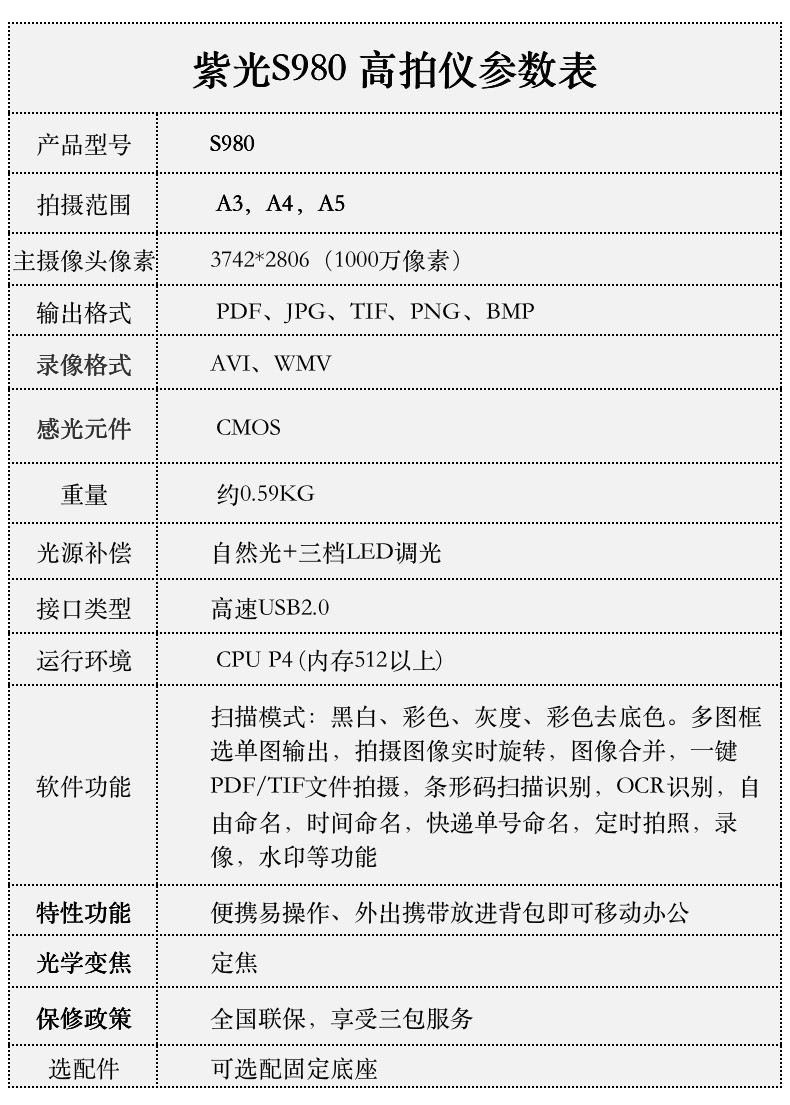 紫光S980 高拍仪参数表

| 产品型号 | S980 |
|---|---|
| 拍摄范围 | A3，A4，A5 |
| 主摄像头像素 | 3742*2806（1000万像素） |
| 输出格式 | PDF、JPG、TIF、PNG、BMP |
| 录像格式 | AVI、WMV |
| 感光元件 | CMOS |
| 重量 | 约0.59KG |
| 光源补偿 | 自然光+三档LED调光 |
| 接口类型 | 高速USB2.0 |
| 运行环境 | CPU P4 (内存512以上) |
| 软件功能 | 扫描模式：黑白、彩色、灰度、彩色去底色。多图框选单图输出，拍摄图像实时旋转，图像合并，一键PDF/TIF文件拍摄，条形码扫描识别，OCR识别，自由命名，时间命名，快递单号命名，定时拍照，录像，水印等功能 |
| 特性功能 | 便携易操作、外出携带放进背包即可移动办公 |
| 光学变焦 | 定焦 |
| 保修政策 | 全国联保，享受三包服务 |
| 选配件 | 可选配固定底座 |